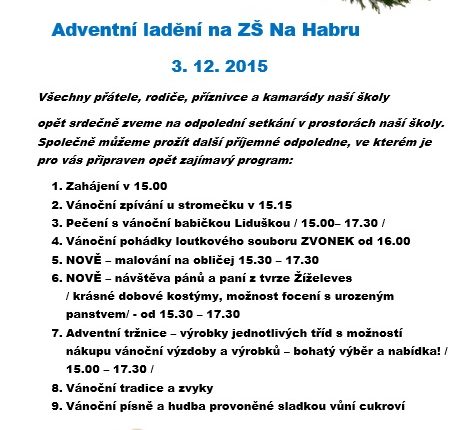 Adventní ladění na ZŠ Na Habru

3. 12. 2015

Všechny přátele, rodiče, příznivce a kamarády naší školy

opět srdečně zveme na odpolední setkání v prostorách naší školy. Společně můžeme prožít další příjemné odpoledne, ve kterém je pro vás připraven opět zajímavý program:

1. Zahájení v 15.00
2. Vánoční zpívání u stromečku v 15.15
3. Pečení s vánoční babičkou Liduškou / 15.00– 17.30 /
4. Vánoční pohádky loutkového souboru ZVONEK od 16.00
5. NOVĚ – malování na obličej 15.30 – 17.30
6. NOVĚ – návštěva pánů a paní z tvrze Žíželeves / krásné dobové kostýmy, možnost focení s urozeným panstvem/ - od 15.30 – 17.30
7. Adventní tržnice – výrobky jednotlivých tříd s možností nákupu vánoční výzdoby a výrobků – bohatý výběr a nabídka! / 15.00 – 17.30 /
8. Vánoční tradice a zvyky
9. Vánoční písně a hudba provoněné sladkou vůní cukroví